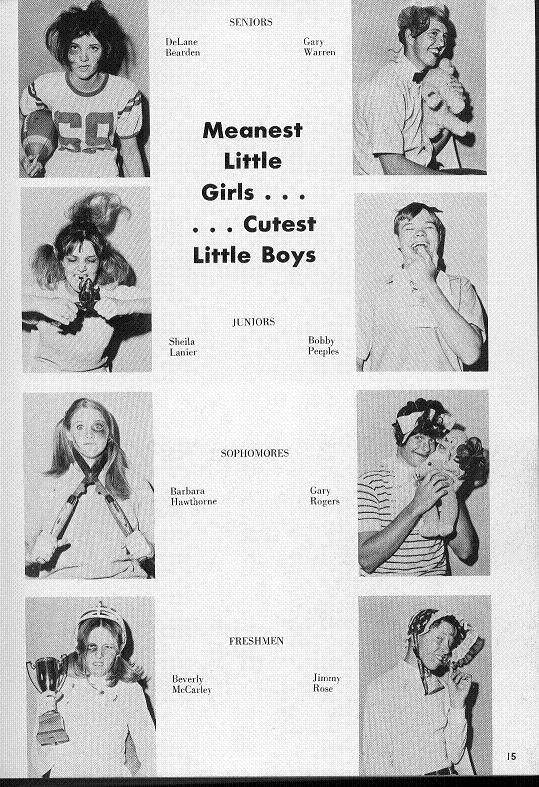 SENIORS

DeLane Bearden

Gary Warren

Meanest Little Girls . . .
. . . Cutest Little Boys

JUNIORS

Sheila Lanier

Bobby Peeples

SOPHOMORES

Barbara Hawthorne

Gary Rogers

FRESHMEN

Beverly McCarley

Jimmy Rose

15